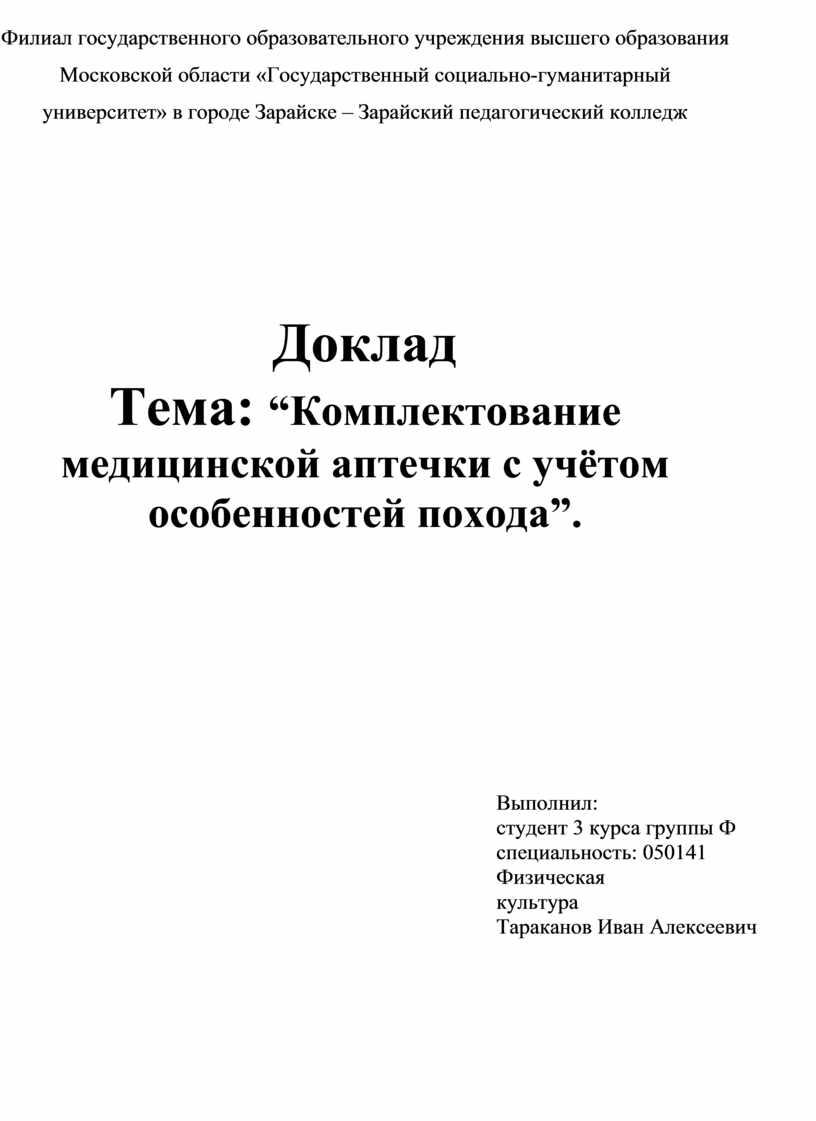 Филиал государственного образовательного учреждения высшего образования Московской области «Государственный социально-гуманитарный университет» в городе Зарайске – Зарайский педагогический колледж

Доклад

Тема: “Комплектование медицинской аптечки с учётом особенностей похода”.

Выполнил:
студент 3 курса группы Ф
специальность: 050141
Физическая
культура
Тараканов Иван Алексеевич